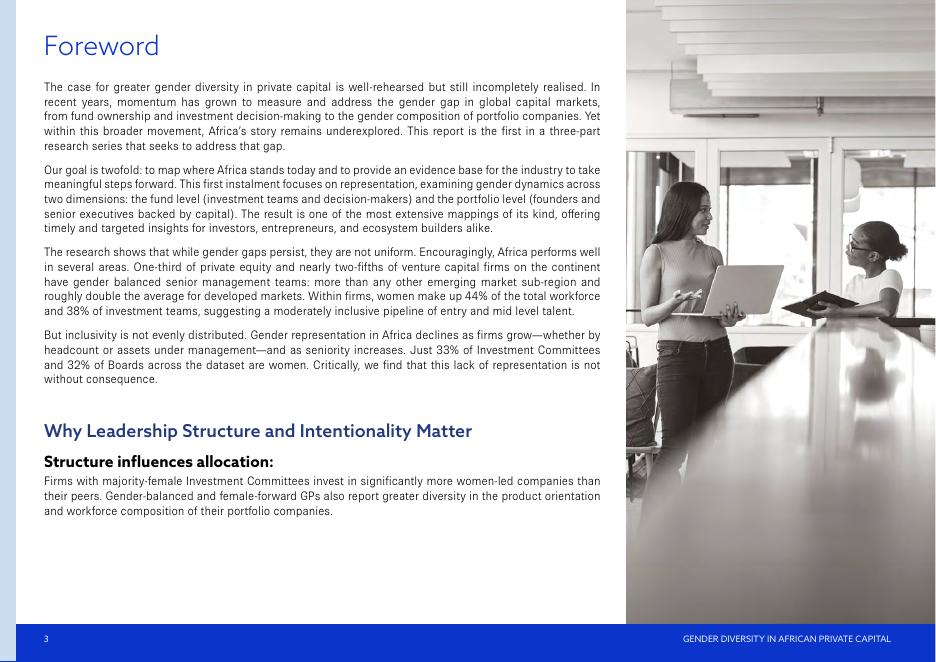 Foreword

The case for greater gender diversity in private capital is well-rehearsed but still incompletely realised. In recent years, momentum has grown to measure and address the gender gap in global capital markets, from fund ownership and investment decision-making to the gender composition of portfolio companies. Yet within this broader movement, Africa's story remains underexplored. This report is the first in a three-part research series that seeks to address that gap.

Our goal is twofold: to map where Africa stands today and to provide an evidence base for the industry to take meaningful steps forward. This first instalment focuses on representation, examining gender dynamics across two dimensions: the fund level (investment teams and decision-makers) and the portfolio level (founders and senior executives backed by capital). The result is one of the most extensive mappings of its kind, offering timely and targeted insights for investors, entrepreneurs, and ecosystem builders alike.

The research shows that while gender gaps persist, they are not uniform. Encouragingly, Africa performs well in several areas. One-third of private equity and nearly two-fifths of venture capital firms on the continent have gender balanced senior management teams: more than any other emerging market sub-region and roughly double the average for developed markets. Within firms, women make up 44% of the total workforce and 38% of investment teams, suggesting a moderately inclusive pipeline of entry and mid level talent.

But inclusivity is not evenly distributed. Gender representation in Africa declines as firms grow—whether by headcount or assets under management—and as seniority increases. Just 33% of Investment Committees and 32% of Boards across the dataset are women. Critically, we find that this lack of representation is not without consequence.

Why Leadership Structure and Intentionality Matter

Structure influences allocation:

Firms with majority-female Investment Committees invest in significantly more women-led companies than their peers. Gender-balanced and female-forward GPs also report greater diversity in the product orientation and workforce composition of their portfolio companies.

3

GENDER DIVERSITY IN AFRICAN PRIVATE CAPITAL